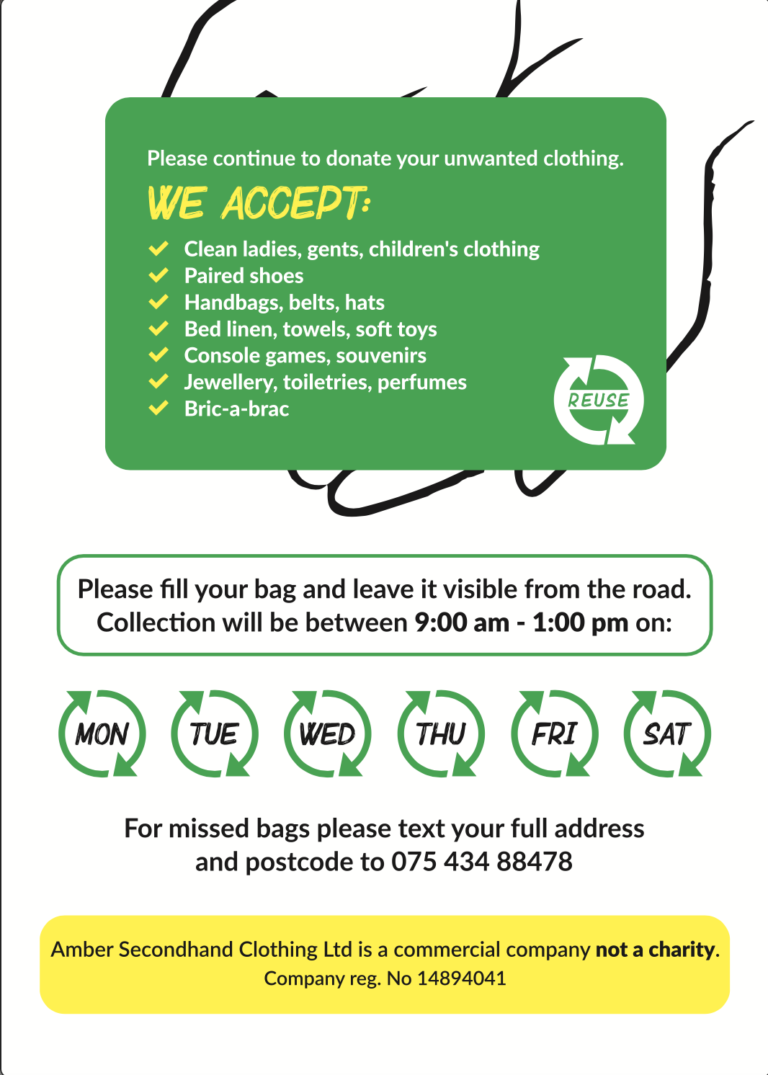 Please continue to donate your unwanted clothing.

WE ACCEPT:

Clean ladies, gents, children's clothing
Paired shoes
Handbags, belts, hats
Bed linen, towels, soft toys
Console games, souvenirs
Jewellery, toiletries, perfumes
Bric-a-brac

REUSE

Please fill your bag and leave it visible from the road. Collection will be between 9:00 am - 1:00 pm on:

MON TUE WED THU FRI SAT

For missed bags please text your full address and postcode to 075 434 88478

Amber Secondhand Clothing Ltd is a commercial company not a charity.
Company reg. No 14894041